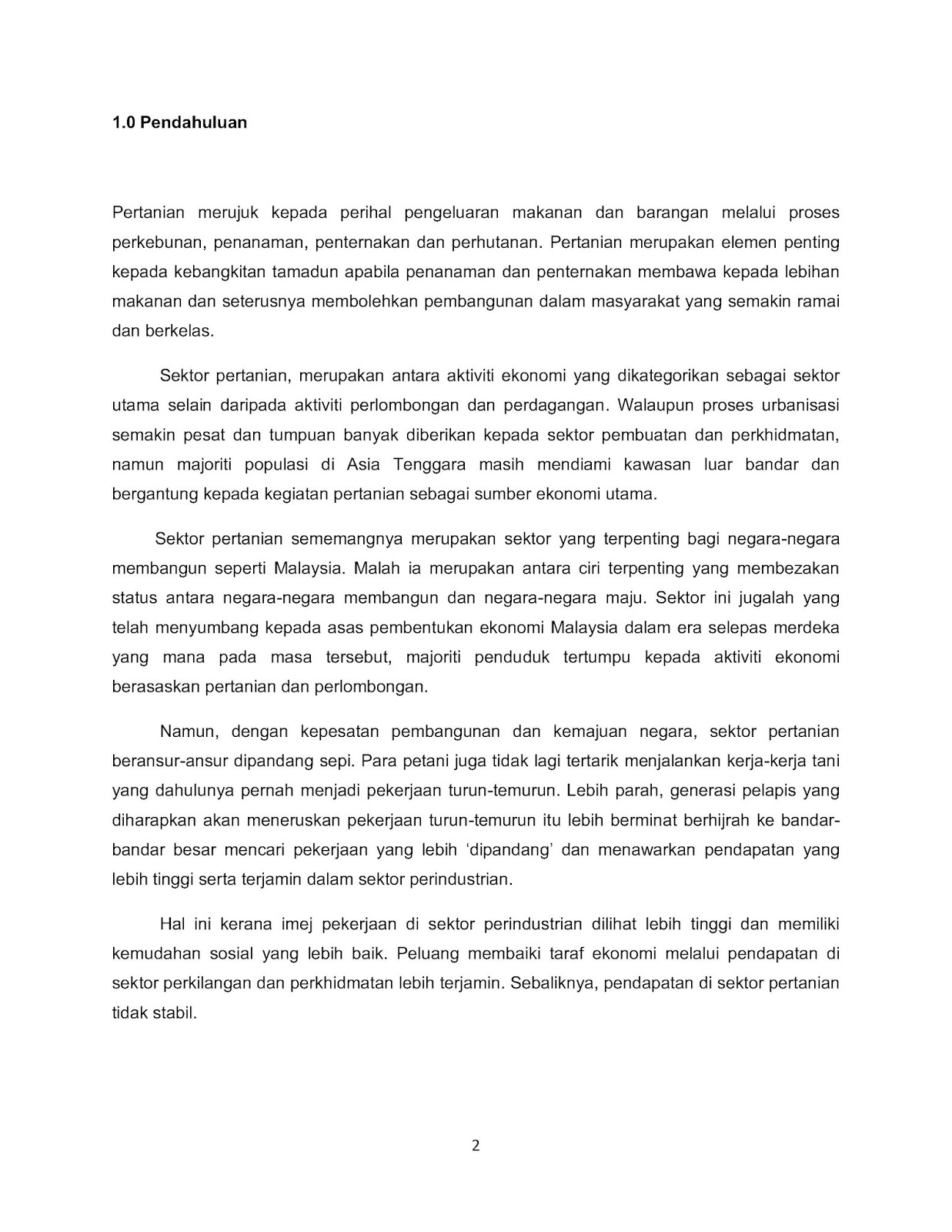 1.0 Pendahuluan

Pertanian merujuk kepada perihal pengeluaran makanan dan barangan melalui proses perkebunan, penanaman, penternakan dan perhutanan. Pertanian merupakan elemen penting kepada kebangkitan tamadun apabila penanaman dan penternakan membawa kepada lebihan makanan dan seterusnya membolehkan pembangunan dalam masyarakat yang semakin ramai dan berkelas.

Sektor pertanian, merupakan antara aktiviti ekonomi yang dikategorikan sebagai sektor utama selain daripada aktiviti perlombongan dan perdagangan. Walaupun proses urbanisasi semakin pesat dan tumpuan banyak diberikan kepada sektor pembuatan dan perkhidmatan, namun majoriti populasi di Asia Tenggara masih mendiami kawasan luar bandar dan bergantung kepada kegiatan pertanian sebagai sumber ekonomi utama.

Sektor pertanian sememangnya merupakan sektor yang terpenting bagi negara-negara membangun seperti Malaysia. Malah ia merupakan antara ciri terpenting yang membezakan status antara negara-negara membangun dan negara-negara maju. Sektor ini jugalah yang telah menyumbang kepada asas pembentukan ekonomi Malaysia dalam era selepas merdeka yang mana pada masa tersebut, majoriti penduduk tertumpu kepada aktiviti ekonomi berasaskan pertanian dan perlombongan.

Namun, dengan kepesatan pembangunan dan kemajuan negara, sektor pertanian beransur-ansur dipandang sepi. Para petani juga tidak lagi tertarik menjalankan kerja-kerja tani yang dahulunya pernah menjadi pekerjaan turun-temurun. Lebih parah, generasi pelapis yang diharapkan akan meneruskan pekerjaan turun-temurun itu lebih berminat berhijrah ke bandar-bandar besar mencari pekerjaan yang lebih ‘dipandang’ dan menawarkan pendapatan yang lebih tinggi serta terjamin dalam sektor perindustrian.

Hal ini kerana imej pekerjaan di sektor perindustrian dilihat lebih tinggi dan memiliki kemudahan sosial yang lebih baik. Peluang membaiki taraf ekonomi melalui pendapatan di sektor perkilangan dan perkhidmatan lebih terjamin. Sebaliknya, pendapatan di sektor pertanian tidak stabil.

2